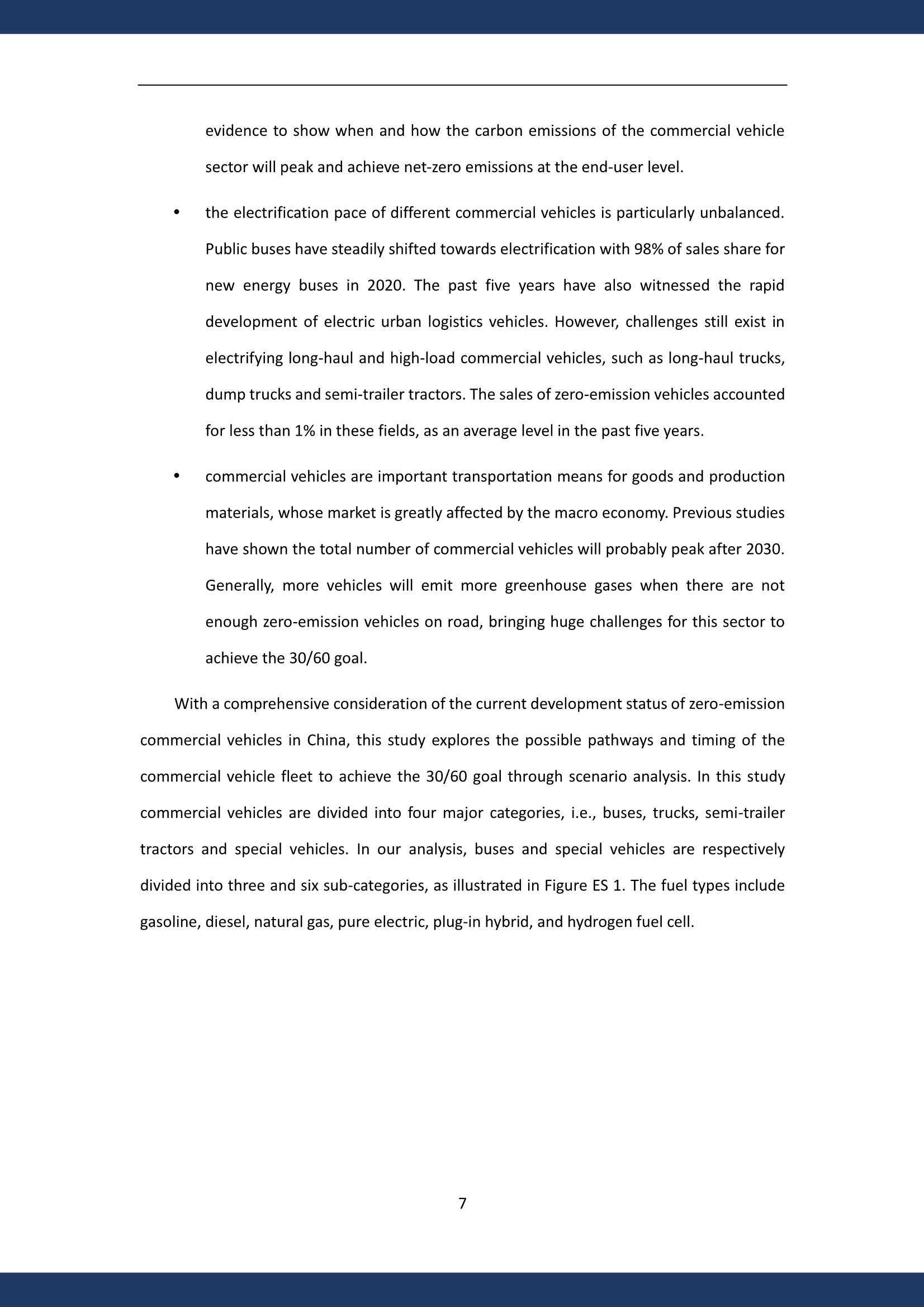 evidence to show when and how the carbon emissions of the commercial vehicle sector will peak and achieve net-zero emissions at the end-user level.

• the electrification pace of different commercial vehicles is particularly unbalanced. Public buses have steadily shifted towards electrification with 98% of sales share for new energy buses in 2020. The past five years have also witnessed the rapid development of electric urban logistics vehicles. However, challenges still exist in electrifying long-haul and high-load commercial vehicles, such as long-haul trucks, dump trucks and semi-trailer tractors. The sales of zero-emission vehicles accounted for less than 1% in these fields, as an average level in the past five years.

• commercial vehicles are important transportation means for goods and production materials, whose market is greatly affected by the macro economy. Previous studies have shown the total number of commercial vehicles will probably peak after 2030. Generally, more vehicles will emit more greenhouse gases when there are not enough zero-emission vehicles on road, bringing huge challenges for this sector to achieve the 30/60 goal.

With a comprehensive consideration of the current development status of zero-emission commercial vehicles in China, this study explores the possible pathways and timing of the commercial vehicle fleet to achieve the 30/60 goal through scenario analysis. In this study commercial vehicles are divided into four major categories, i.e., buses, trucks, semi-trailer tractors and special vehicles. In our analysis, buses and special vehicles are respectively divided into three and six sub-categories, as illustrated in Figure ES 1. The fuel types include gasoline, diesel, natural gas, pure electric, plug-in hybrid, and hydrogen fuel cell.

7